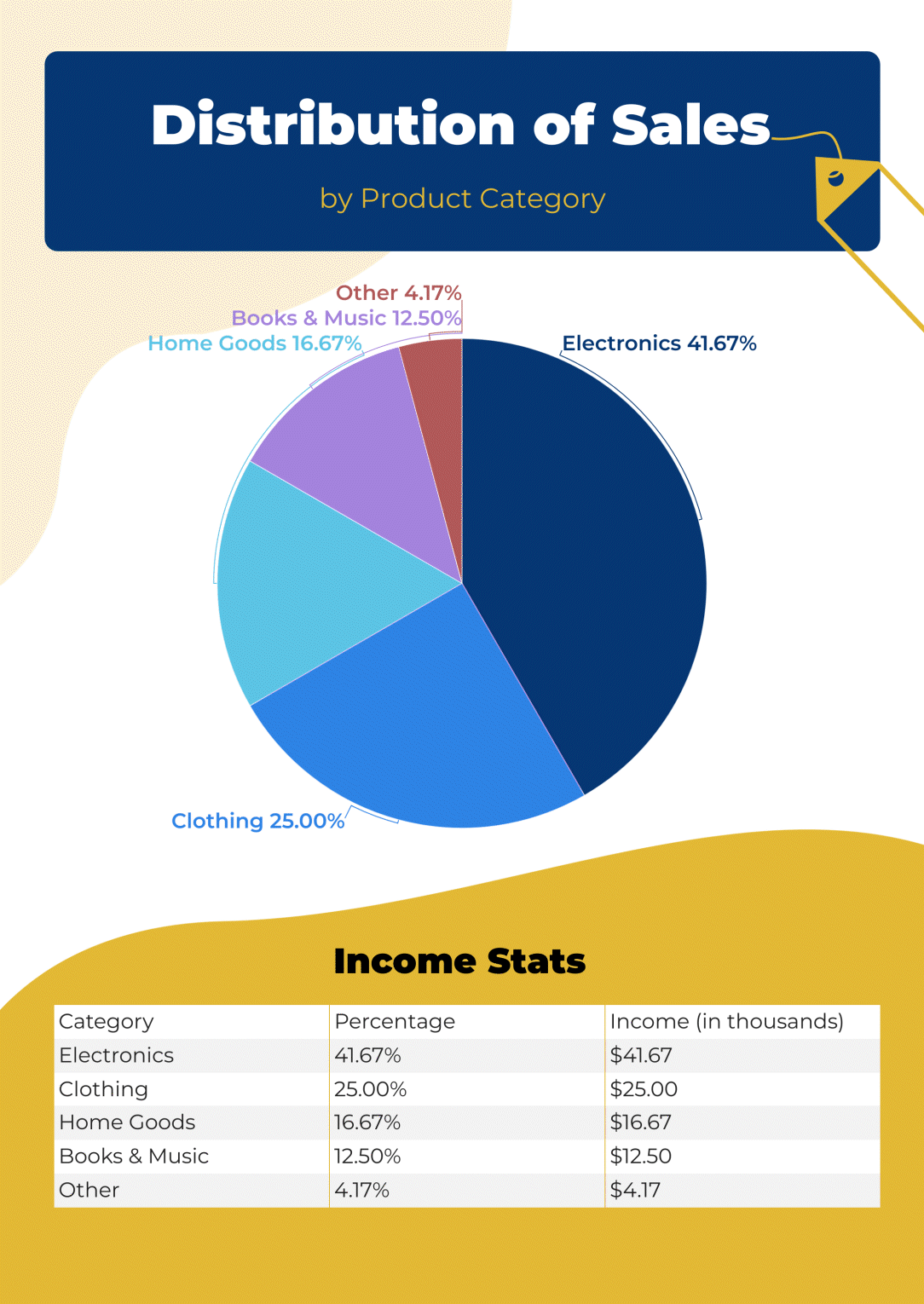 Distribution of Sales

by Product Category

Other 4.17%
Books & Music 12.50%
Home Goods 16.67%
Electronics 41.67%
Clothing 25.00%

Income Stats

| Category | Percentage | Income (in thousands) |
|---|---|---|
| Electronics | 41.67% | \$41.67 |
| Clothing | 25.00% | \$25.00 |
| Home Goods | 16.67% | \$16.67 |
| Books & Music | 12.50% | \$12.50 |
| Other | 4.17% | \$4.17 |